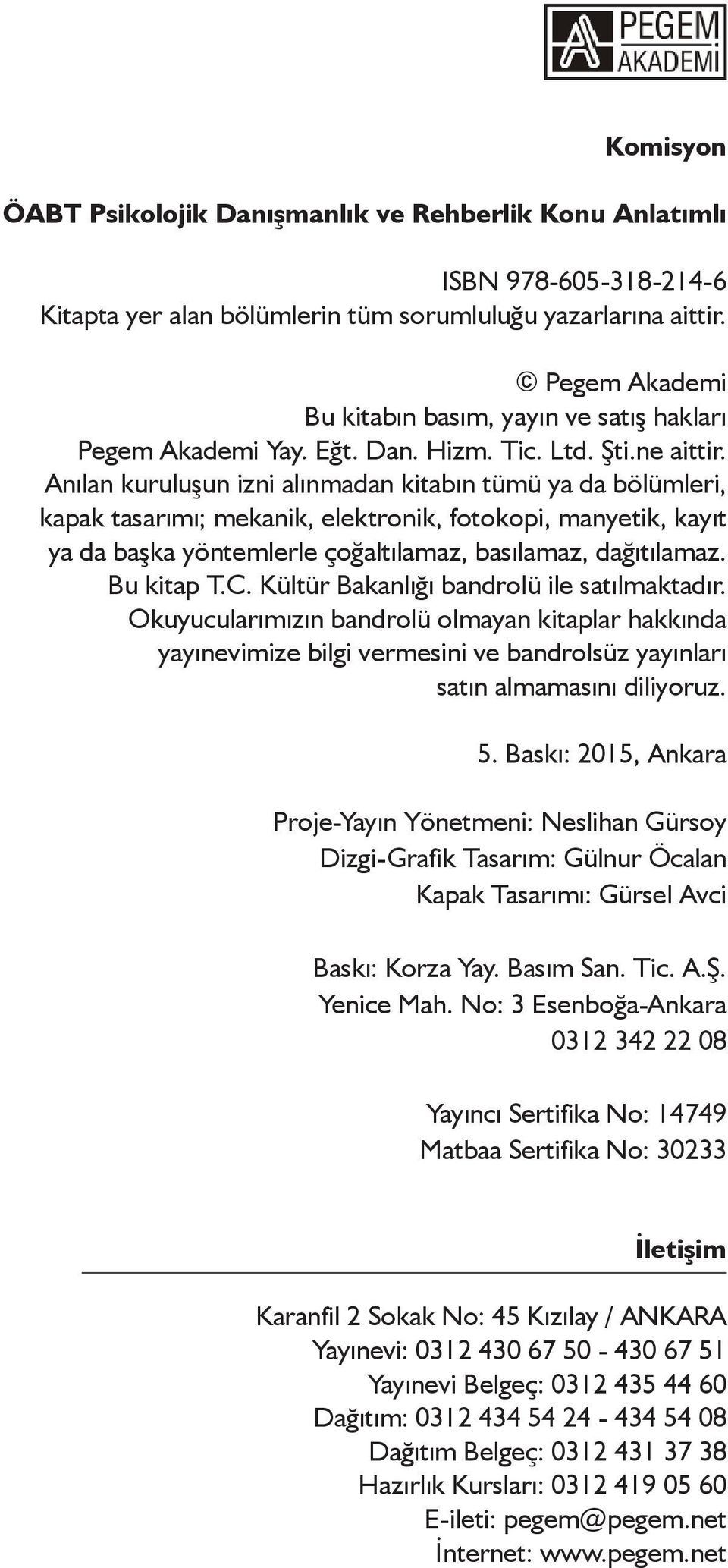 PEGEM AKADEMİ

Komisyon

ÖABT Psikolojik Danışmanlık ve Rehberlik Konu Anlatımlı

ISBN 978-605-318-214-6
Kitapta yer alan bölümlerin tüm sorumluluğu yazarlarına aittir.

© Pegem Akademi
Bu kitabın basım, yayın ve satış hakları
Pegem Akademi Yay. Eğt. Dan. Hizm. Tic. Ltd. Şti.ne aittir.
Anılan kuruluşun izni alınmadan kitabın tümü ya da bölümleri, kapak tasarımı; mekanik, elektronik, fotokopi, manyetik, kayıt ya da başka yöntemlerle çoğaltılamaz, basılamaz, dağıtılamaz.
Bu kitap T.C. Kültür Bakanlığı bandrolü ile satılmaktadır.
Okuyucularımızın bandrolü olmayan kitaplar hakkında yayınevimize bilgi vermesini ve bandrolsüz yayınları satın almamasını diliyoruz.

5. Baskı: 2015, Ankara

Proje-Yayın Yönetmeni: Neslihan Gürsoy
Dizgi-Grafik Tasarım: Gülnur Öcalan
Kapak Tasarımı: Gürsel Avci

Baskı: Korza Yay. Basım San. Tic. A.Ş.
Yenice Mah. No: 3 Esenboğa-Ankara
0312 342 22 08

Yayıncı Sertifika No: 14749
Matbaa Sertifika No: 30233

İletişim

Karanfil 2 Sokak No: 45 Kızılay / ANKARA
Yayınevi: 0312 430 67 50 - 430 67 51
Yayınevi Belgeç: 0312 435 44 60
Dağıtım: 0312 434 54 24 - 434 54 08
Dağıtım Belgeç: 0312 431 37 38
Hazırlık Kursları: 0312 419 05 60
E-ileti: pegem@pegem.net
İnternet: www.pegem.net